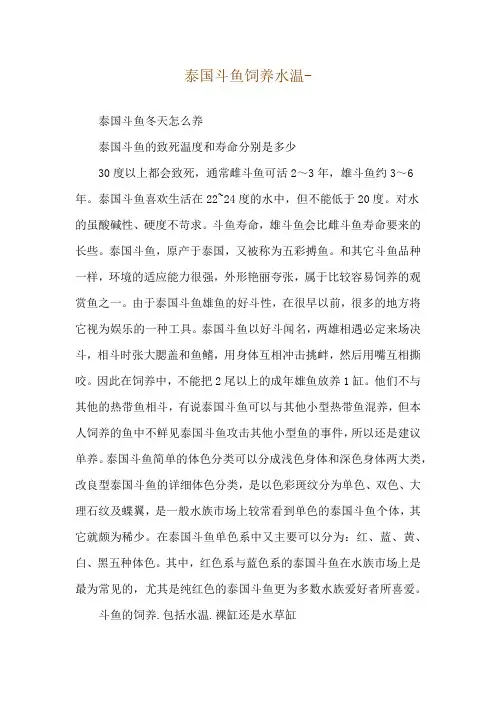 泰国斗鱼饲养水温-

泰国斗鱼冬天怎么养

泰国斗鱼的致死温度和寿命分别是多少

30度以上都会致死，通常雌斗鱼可活2～3年，雄斗鱼约3～6年。泰国斗鱼喜欢生活在22~24度的水中，但不能低于20度。对水的虽酸碱性、硬度不苛求。斗鱼寿命，雄斗鱼会比雌斗鱼寿命要来的长些。泰国斗鱼，原产于泰国，又被称为五彩搏鱼。和其它斗鱼品种一样，环境的适应能力很强，外形艳丽夸张，属于比较容易饲养的观赏鱼之一。由于泰国斗鱼雄鱼的好斗性，在很早以前，很多的地方将它视为娱乐的一种工具。泰国斗鱼以好斗闻名，两雄相遇必定来场决斗，相斗时张大腮盖和鱼鳍，用身体互相冲击挑衅，然后用嘴互相撕咬。因此在饲养中，不能把2尾以上的成年雄鱼放养1缸。他们不与其他的热带鱼相斗，有说泰国斗鱼可以与其他小型热带鱼混养，但本人饲养的鱼中不鲜见泰国斗鱼攻击其他小型鱼的事件，所以还是建议单养。泰国斗鱼简单的体色分类可以分成浅色身体和深色身体两大类，改良型泰国斗鱼的详细体色分类，是以色彩斑纹分为单色、双色、大理石纹及蝶翼，是一般水族市场上较常看到单色的泰国斗鱼个体，其它就颇为稀少。在泰国斗鱼单色系中又主要可以分为：红、蓝、黄、白、黑五种体色。其中，红色系与蓝色系的泰国斗鱼在水族市场上是最为常见的，尤其是纯红色的泰国斗鱼更为多数水族爱好者所喜爱。

斗鱼的饲养.包括水温.裸缸还是水草缸